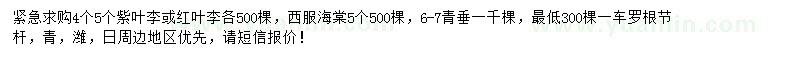 紧急求购4个5个紫叶李或红叶李各500棵，西服海棠5个500棵，6-7青垂一千棵，最低300棵一车罗根节杆，青，潍，日周边地区优先，请短信报价！